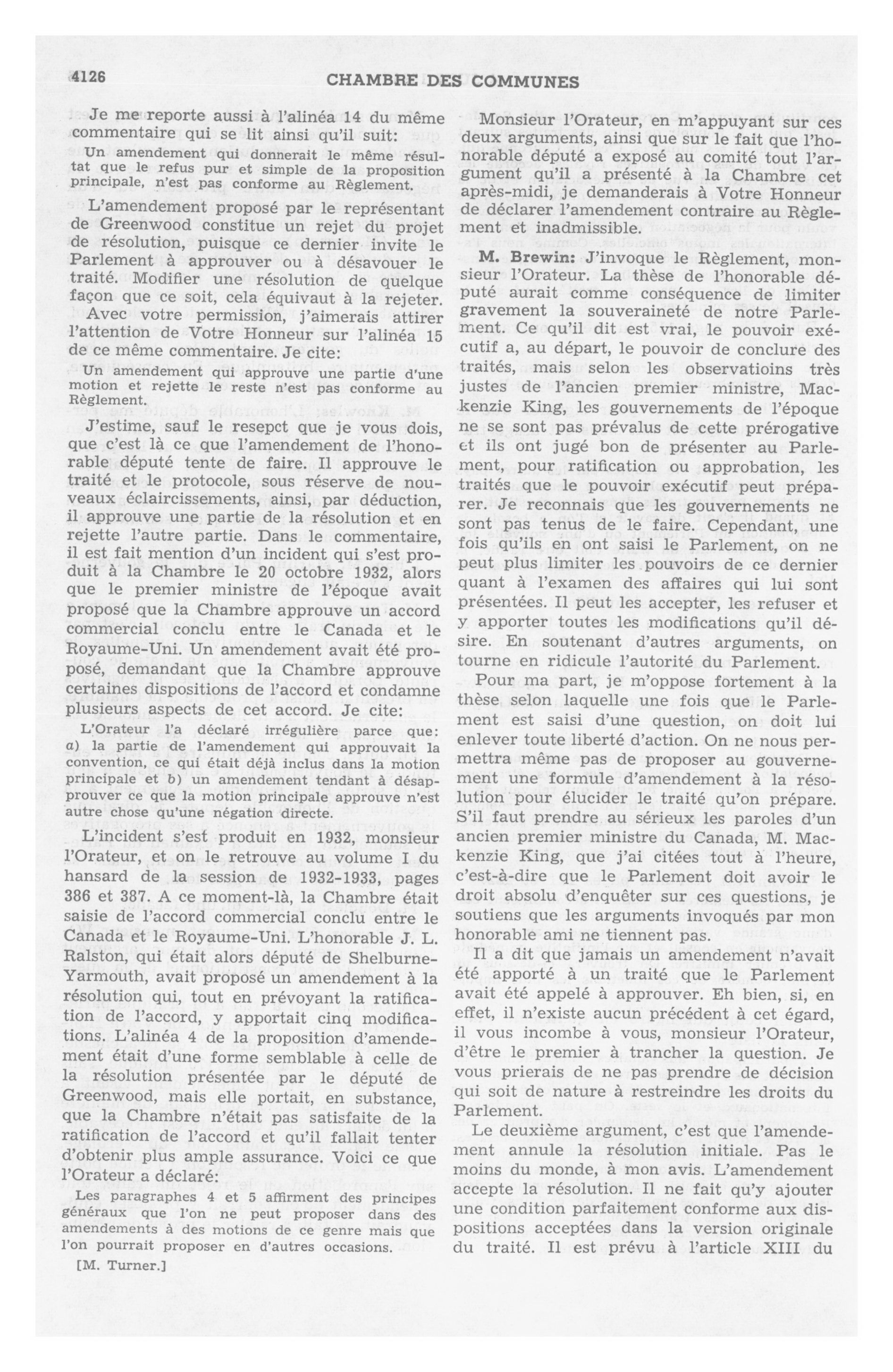 4126 CHAMBRE DES COMMUNES

Je me reporte aussi à l'alinéa 14 du même commentaire qui se lit ainsi qu'il suit:

Un amendement qui donnerait le même résultat que le refus pur et simple de la proposition principale, n'est pas conforme au Règlement.

L'amendement proposé par le représentant de Greenwood constitue un rejet du projet de résolution, puisque ce dernier invite le Parlement à approuver ou à désavouer le traité. Modifier une résolution de quelque façon que ce soit, cela équivaut à la rejeter.

Avec votre permission, j'aimerais attirer l'attention de Votre Honneur sur l'alinéa 15 de ce même commentaire. Je cite:

Un amendement qui approuve une partie d'une motion et rejette le reste n'est pas conforme au Règlement.

J'estime, sauf le resepct que je vous dois, que c'est là ce que l'amendement de l'honorable député tente de faire. Il approuve le traité et le protocole, sous réserve de nouveaux éclaircissements, ainsi, par déduction, il approuve une partie de la résolution et en rejette l'autre partie. Dans le commentaire, il est fait mention d'un incident qui s'est produit à la Chambre le 20 octobre 1932, alors que le premier ministre de l'époque avait proposé que la Chambre approuve un accord commercial conclu entre le Canada et le Royaume-Uni. Un amendement avait été proposé, demandant que la Chambre approuve certaines dispositions de l'accord et condamne plusieurs aspects de cet accord. Je cite:

L'Orateur l'a déclaré irrégulière parce que: a) la partie de l'amendement qui approuvait la convention, ce qui était déjà inclus dans la motion principale et b) un amendement tendant à désapprouver ce que la motion principale approuve n'est autre chose qu'une négation directe.

L'incident s'est produit en 1932, monsieur l'Orateur, et on le retrouve au volume I du hansard de la session de 1932-1933, pages 386 et 387. A ce moment-là, la Chambre était saisie de l'accord commercial conclu entre le Canada et le Royaume-Uni. L'honorable J. L. Ralston, qui était alors député de Shelburne-Yarmouth, avait proposé un amendement à la résolution qui, tout en prévoyant la ratification de l'accord, y apportait cinq modifications. L'alinéa 4 de la proposition d'amendement était d'une forme semblable à celle de la résolution présentée par le député de Greenwood, mais elle portait, en substance, que la Chambre n'était pas satisfaite de la ratification de l'accord et qu'il fallait tenter d'obtenir plus ample assurance. Voici ce que l'Orateur a déclaré:

Les paragraphes 4 et 5 affirment des principes généraux que l'on ne peut proposer dans des amendements à des motions de ce genre mais que l'on pourrait proposer en d'autres occasions.

[M. Turner.]

Monsieur l'Orateur, en m'appuyant sur ces deux arguments, ainsi que sur le fait que l'honorable député a exposé au comité tout l'argument qu'il a présenté à la Chambre cet après-midi, je demanderais à Votre Honneur de déclarer l'amendement contraire au Règlement et inadmissible.

M. Brewin: J'invoque le Règlement, monsieur l'Orateur. La thèse de l'honorable député aurait comme conséquence de limiter gravement la souveraineté de notre Parlement. Ce qu'il dit est vrai, le pouvoir exécutif a, au départ, le pouvoir de conclure des traités, mais selon les observatioins très justes de l'ancien premier ministre, Mackenzie King, les gouvernements de l'époque ne se sont pas prévalus de cette prérogative et ils ont jugé bon de présenter au Parlement, pour ratification ou approbation, les traités que le pouvoir exécutif peut préparer. Je reconnais que les gouvernements ne sont pas tenus de le faire. Cependant, une fois qu'ils en ont saisi le Parlement, on ne peut plus limiter les pouvoirs de ce dernier quant à l'examen des affaires qui lui sont présentées. Il peut les accepter, les refuser et y apporter toutes les modifications qu'il désire. En soutenant d'autres arguments, on tourne en ridicule l'autorité du Parlement.

Pour ma part, je m'oppose fortement à la thèse selon laquelle une fois que le Parlement est saisi d'une question, on doit lui enlever toute liberté d'action. On ne nous permettra même pas de proposer au gouvernement une formule d'amendement à la résolution pour élucider le traité qu'on prépare. S'il faut prendre au sérieux les paroles d'un ancien premier ministre du Canada, M. Mackenzie King, que j'ai citées tout à l'heure, c'est-à-dire que le Parlement doit avoir le droit absolu d'enquêter sur ces questions, je soutiens que les arguments invoqués par mon honorable ami ne tiennent pas.

Il a dit que jamais un amendement n'avait été apporté à un traité que le Parlement avait été appelé à approuver. Eh bien, si, en effet, il n'existe aucun précédent à cet égard, il vous incombe à vous, monsieur l'Orateur, d'être le premier à trancher la question. Je vous prierais de ne pas prendre de décision qui soit de nature à restreindre les droits du Parlement.

Le deuxième argument, c'est que l'amendement annule la résolution initiale. Pas le moins du monde, à mon avis. L'amendement accepte la résolution. Il ne fait qu'y ajouter une condition parfaitement conforme aux dispositions acceptées dans la version originale du traité. Il est prévu à l'article XIII du